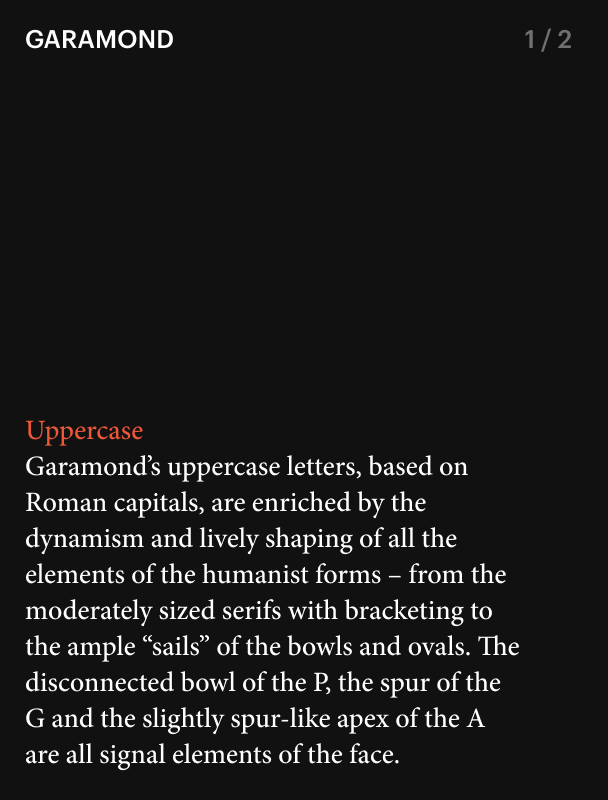 GARAMOND

1 / 2

Uppercase
Garamond’s uppercase letters, based on Roman capitals, are enriched by the dynamism and lively shaping of all the elements of the humanist forms – from the moderately sized serifs with bracketing to the ample “sails” of the bowls and ovals. The disconnected bowl of the P, the spur of the G and the slightly spur-like apex of the A are all signal elements of the face.